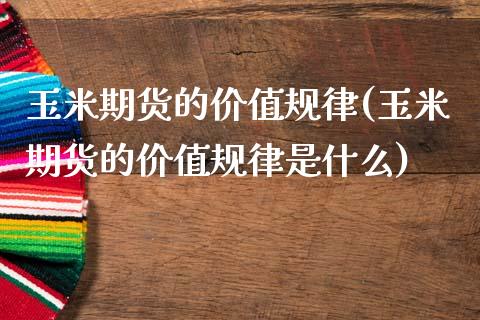 玉米期货的价值规律(玉米期货的价值规律是什么)